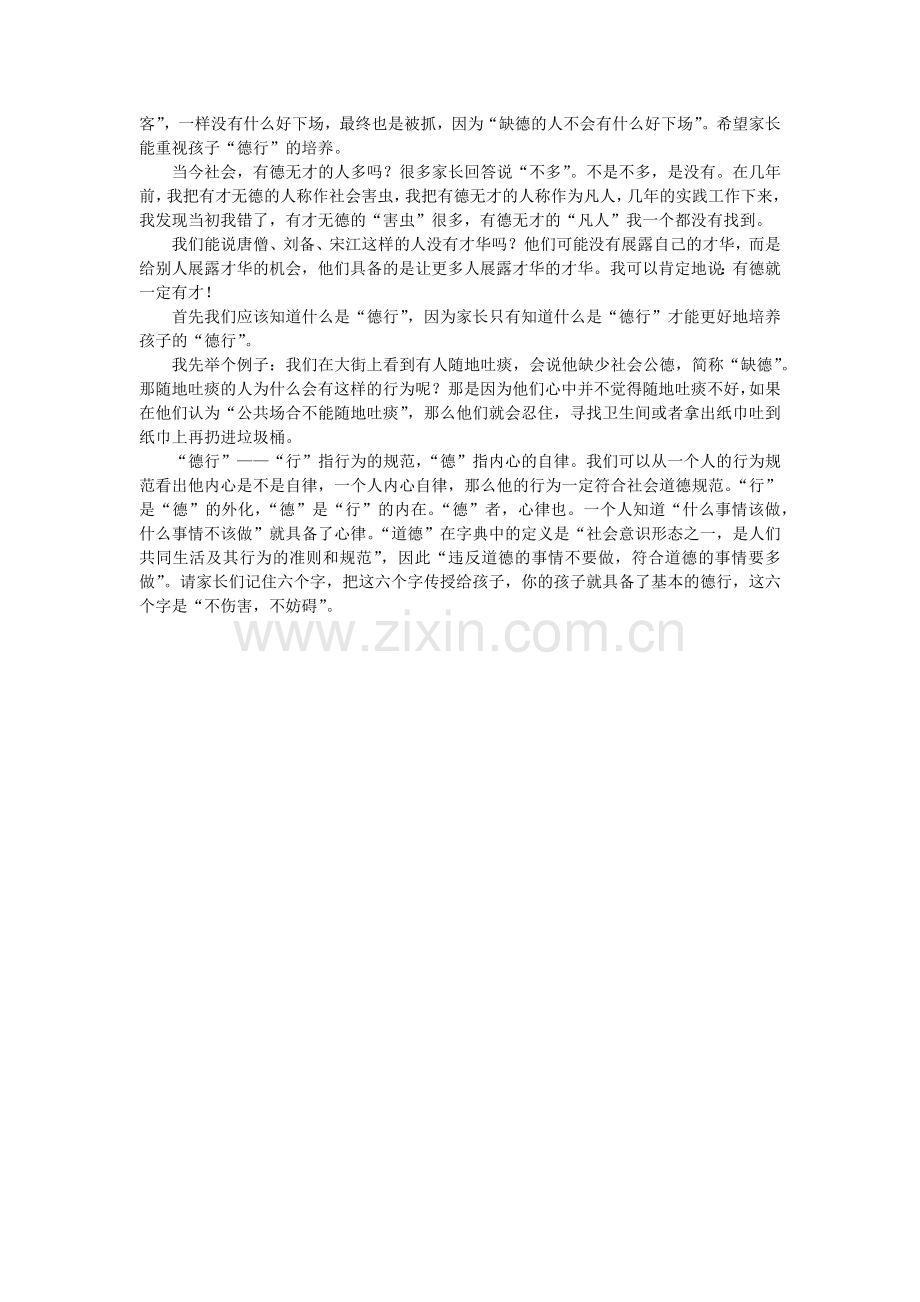 客”，一样没有什么好下场，最终也是被抓，因为“缺德的人不会有什么好下场”。希望家长能重视孩子“德行”的培养。

当今社会，有德无才的人多吗？很多家长回答说“不多”。不是不多，是没有。在几年前，我把有才无德的人称作社会害虫，我把有德无才的人称作为凡人，几年的实践工作下来，我发现当初我错了，有才无德的“害虫”很多，有德无才的“凡人”我一个都没有找到。

我们能说唐僧、刘备、宋江这样的人没有才华吗？他们可能没有展露自己的才华，而是给别人展露才华的机会，他们具备的是让更多人展露才华的才华。我可以肯定地说：有德就一定有才！

首先我们应该知道什么是“德行”，因为家长只有知道什么是“德行”才能更好地培养孩子的“德行”。

我先举个例子：我们在大街上看到有人随地吐痰，会说他缺少社会公德，简称“缺德”。那随地吐痰的人为什么会有这样的行为呢？那是因为他们心中并不觉得随地吐痰不好，如果在他们认为“公共场合不能随地吐痰”，那么他们就会忍住，寻找卫生间或者拿出纸巾吐到纸巾上再扔进垃圾桶。

“德行”——“行”指行为的规范，“德”指内心的自律。我们可以从一个人的行为规范看出他内心是不是自律，一个人内心自律，那么他的行为一定符合社会道德规范。“行”是“德”的外化，“德”是“行”的内在。“德”者，心律也。一个人知道“什么事情该做，什么事情不该做”就具备了心律。“道德”在字典中的定义是“社会意识形态之一，是人们共同生活及其行为的准则和规范”，因此“违反道德的事情不要做，符合道德的事情要多做”。请家长们记住六个字，把这六个字传授给孩子，你的孩子就具备了基本的德行，这六个字是“不伤害，不妨碍”。

www.zixin.com.cn